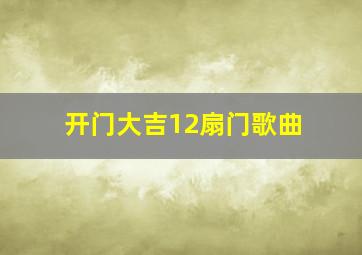 开门大吉12扇门歌曲